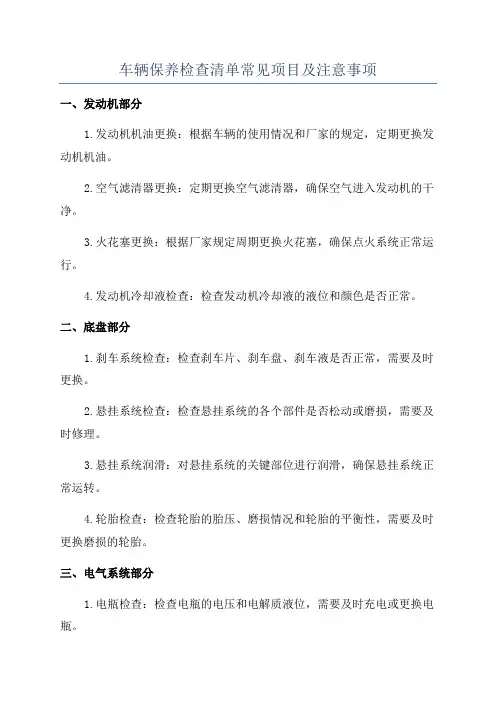 车辆保养检查清单常见项目及注意事项

一、发动机部分

1.发动机机油更换：根据车辆的使用情况和厂家的规定，定期更换发动机机油。

2.空气滤清器更换：定期更换空气滤清器，确保空气进入发动机的干净。

3.火花塞更换：根据厂家规定周期更换火花塞，确保点火系统正常运行。

4.发动机冷却液检查：检查发动机冷却液的液位和颜色是否正常。

二、底盘部分

1.刹车系统检查：检查刹车片、刹车盘、刹车液是否正常，需要及时更换。

2.悬挂系统检查：检查悬挂系统的各个部件是否松动或磨损，需要及时修理。

3.悬挂系统润滑：对悬挂系统的关键部位进行润滑，确保悬挂系统正常运转。

4.轮胎检查：检查轮胎的胎压、磨损情况和轮胎的平衡性，需要及时更换磨损的轮胎。

三、电气系统部分

1.电瓶检查：检查电瓶的电压和电解质液位，需要及时充电或更换电瓶。